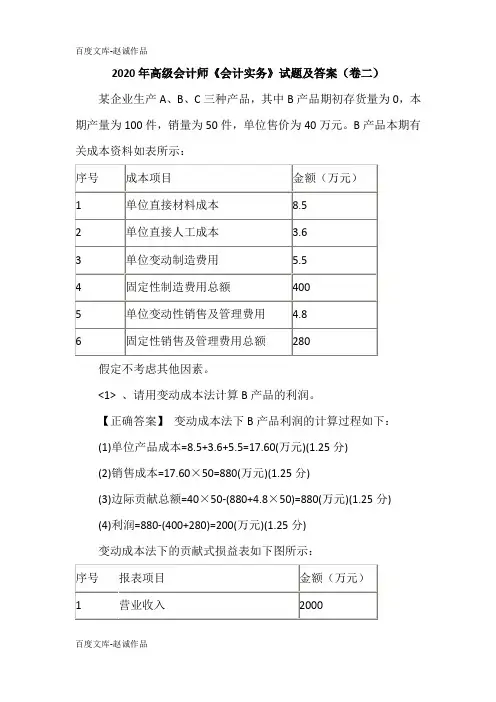 百度文库-赵诚作品

2020年高级会计师《会计实务》试题及答案（卷二）

某企业生产A、B、C三种产品，其中B产品期初存货量为0，本期产量为100件，销量为50件，单位售价为40万元。B产品本期有关成本资料如表所示：

| 序号 | 成本项目 | 金额（万元） |
|---|---|---|
| 1 | 单位直接材料成本 | 8.5 |
| 2 | 单位直接人工成本 | 3.6 |
| 3 | 单位变动制造费用 | 5.5 |
| 4 | 固定性制造费用总额 | 400 |
| 5 | 单位变动性销售及管理费用 | 4.8 |
| 6 | 固定性销售及管理费用总额 | 280 |

假定不考虑其他因素。

<1> 、请用变动成本法计算B产品的利润。

【正确答案】 变动成本法下B产品利润的计算过程如下：

(1)单位产品成本=8.5+3.6+5.5=17.60(万元)(1.25分)

(2)销售成本=17.60×50=880(万元)(1.25分)

(3)边际贡献总额=40×50-(880+4.8×50)=880(万元)(1.25分)

(4)利润=880-(400+280)=200(万元)(1.25分)

变动成本法下的贡献式损益表如下图所示：

| 序号 | 报表项目 | 金额（万元） |
|---|---|---|
| 1 | 营业收入 | 2000 |

百度文库-赵诚作品